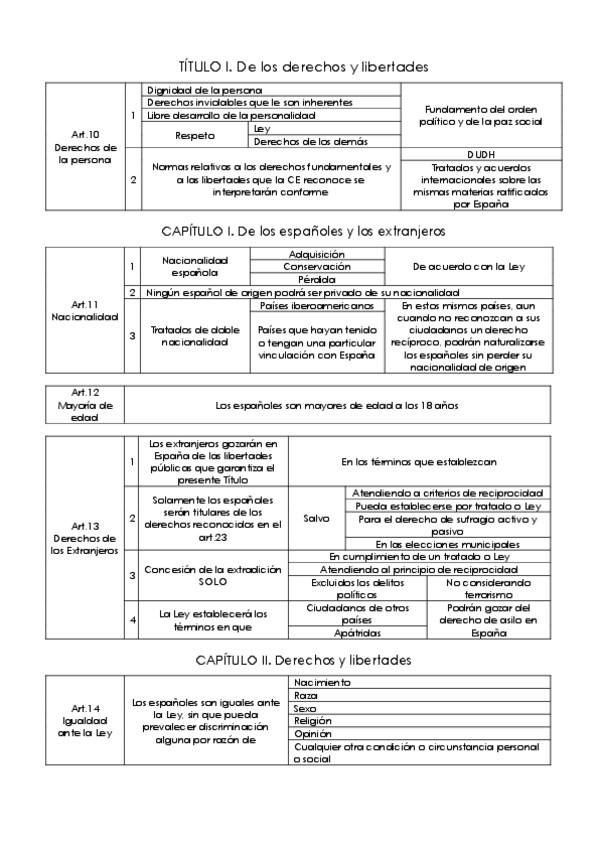 TÍTULO I. De los derechos y libertades

| Art.10 Derechos de la persona | 1 | Dignidad de la persona | | Fundamento del orden político y de la paz social |
|---|---|---|---|---|
| | | Derechos inviolables que le son inherentes | | |
| | | Libre desarrollo de la personalidad | | |
| | | Respeto | Ley | |
| | | | Derechos de los demás | |
| | 2 | Normas relativas a los derechos fundamentales y a las libertades que la CE reconoce se interpretarán conforme | | DUDH |
| | | | | Tratados y acuerdos internacionales sobre las mismas materias ratificados por España |

CAPÍTULO I. De los españoles y los extranjeros

| Art.11 Nacionalidad | 1 | Nacionalidad española | Adquisición | De acuerdo con la Ley |
|---|---|---|---|---|
| | | | Conservación | |
| | | | Pérdida | |
| | 2 | Ningún español de origen podrá ser privado de su nacionalidad | | |
| | 3 | Tratados de doble nacionalidad | Países iberoamericanos | En estos mismos países, aun cuando no reconozcan a sus ciudadanos un derecho recíproco, podrán naturalizarse los españoles sin perder su nacionalidad de origen |
| | | | Países que hayan tenido o tengan una particular vinculación con España | |

| Art.12 Mayoría de edad | Los españoles son mayores de edad a los 18 años |
|---|---|

| Art.13 Derechos de los Extranjeros | 1 | Los extranjeros gozarán en España de las libertades públicas que garantiza el presente Título | En los términos que establezcan | |
|---|---|---|---|---|
| | 2 | Solamente los españoles serán titulares de los derechos reconocidos en el art.23 | Salvo | Atendiendo a criterios de reciprocidad |
| | | | | Pueda establecerse por tratado o Ley |
| | | | | Para el derecho de sufragio activo y pasivo |
| | | | | En las elecciones municipales |
| | 3 | Concesión de la extradición SOLO | En cumplimiento de un tratado o Ley | |
| | | | Atendiendo al principio de reciprocidad | |
| | | | Excluidos los delitos políticos | No considerando terrorismo |
| | 4 | La Ley establecerá los términos en que | Ciudadanos de otros países | Podrán gozar del derecho de asilo en España |
| | | | Apátridas | |

CAPÍTULO II. Derechos y libertades

| Art.14 Igualdad ante la Ley | Los españoles son iguales ante la Ley, sin que pueda prevalecer discriminación alguna por razón de | Nacimiento |
|---|---|---|
| | | Raza |
| | | Sexo |
| | | Religión |
| | | Opinión |
| | | Cualquier otra condición o circunstancia personal o social |